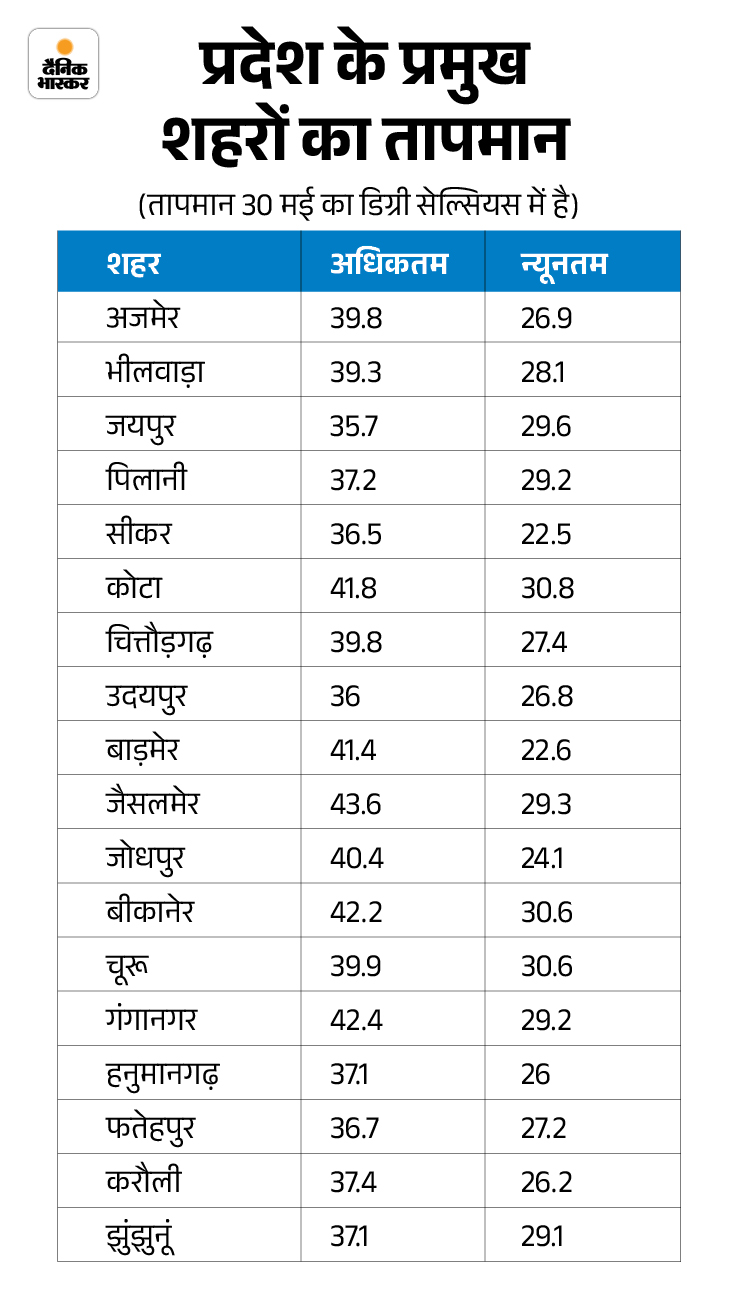 दैनिक भास्कर

प्रदेश के प्रमुख शहरों का तापमान

(तापमान 30 मई का डिग्री सेल्सियस में है)

| शहर | अधिकतम | न्यूनतम |
|---|---|---|
| अजमेर | 39.8 | 26.9 |
| भीलवाड़ा | 39.3 | 28.1 |
| जयपुर | 35.7 | 29.6 |
| पिलानी | 37.2 | 29.2 |
| सीकर | 36.5 | 22.5 |
| कोटा | 41.8 | 30.8 |
| चित्तौड़गढ़ | 39.8 | 27.4 |
| उदयपुर | 36 | 26.8 |
| बाड़मेर | 41.4 | 22.6 |
| जैसलमेर | 43.6 | 29.3 |
| जोधपुर | 40.4 | 24.1 |
| बीकानेर | 42.2 | 30.6 |
| चूरू | 39.9 | 30.6 |
| गंगानगर | 42.4 | 29.2 |
| हनुमानगढ़ | 37.1 | 26 |
| फतेहपुर | 36.7 | 27.2 |
| करौली | 37.4 | 26.2 |
| झुंझुनूं | 37.1 | 29.1 |